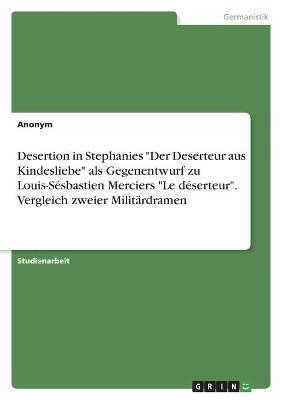 Germanistik

Anonym

Desertion in Stephanies "Der Deserteur aus Kindesliebe" als Gegenentwurf zu Louis-Sésbastien Merciers "Le déserteur". Vergleich zweier Militärdramen

Studienarbeit

GRIN